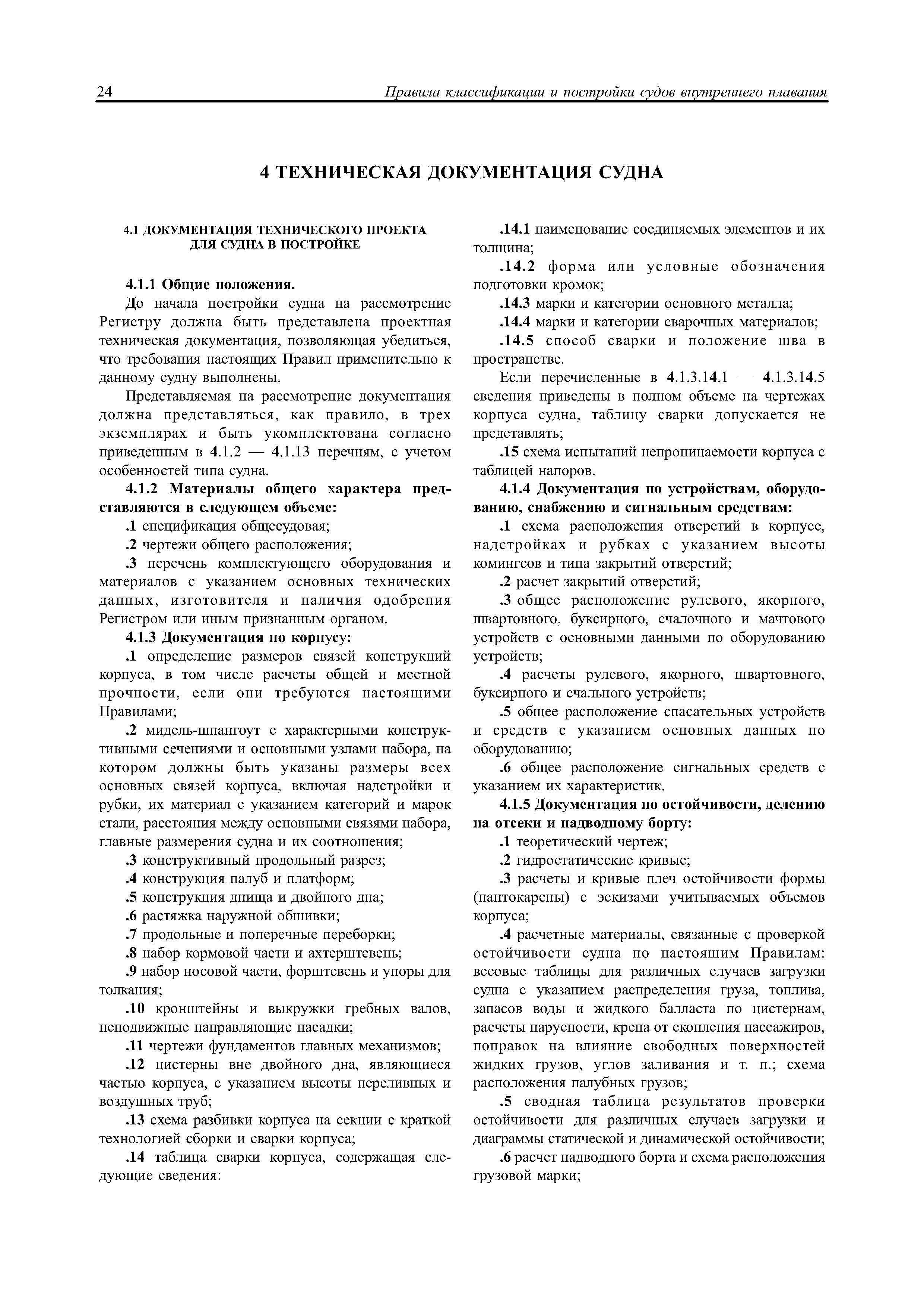 24 Правила классификации и постройки судов внутреннего плавания

4 ТЕХНИЧЕСКАЯ ДОКУМЕНТАЦИЯ СУДНА

4.1 ДОКУМЕНТАЦИЯ ТЕХНИЧЕСКОГО ПРОЕКТА ДЛЯ СУДНА В ПОСТРОЙКЕ

4.1.1 Общие положения.

До начала постройки судна на рассмотрение Регистру должна быть представлена проектная техническая документация, позволяющая убедиться, что требования настоящих Правил применительно к данному судну выполнены.

Представляемая на рассмотрение документация должна представляться, как правило, в трех экземплярах и быть укомплектована согласно приведенным в 4.1.2 — 4.1.13 перечням, с учетом особенностей типа судна.

4.1.2 Материалы общего характера представляются в следующем объеме:

.1 спецификация общесудовая;

.2 чертежи общего расположения;

.3 перечень комплектующего оборудования и материалов с указанием основных технических данных, изготовителя и наличия одобрения Регистром или иным признанным органом.

4.1.3 Документация по корпусу:

.1 определение размеров связей конструкций корпуса, в том числе расчеты общей и местной прочности, если они требуются настоящими Правилами;

.2 мидель-шпангоут с характерными конструктивными сечениями и основными узлами набора, на котором должны быть указаны размеры всех основных связей корпуса, включая надстройки и рубки, их материал с указанием категорий и марок стали, расстояния между основными связями набора, главные размерения судна и их соотношения;

.3 конструктивный продольный разрез;

.4 конструкция палуб и платформ;

.5 конструкция днища и двойного дна;

.6 растяжка наружной обшивки;

.7 продольные и поперечные переборки;

.8 набор кормовой части и ахтерштевень;

.9 набор носовой части, форштевень и упоры для толкания;

.10 кронштейны и выкружки гребных валов, неподвижные направляющие насадки;

.11 чертежи фундаментов главных механизмов;

.12 цистерны вне двойного дна, являющиеся частью корпуса, с указанием высоты переливных и воздушных труб;

.13 схема разбивки корпуса на секции с краткой технологией сборки и сварки корпуса;

.14 таблица сварки корпуса, содержащая следующие сведения:

.14.1 наименование соединяемых элементов и их толщина;

.14.2 форма или условные обозначения подготовки кромок;

.14.3 марки и категории основного металла;

.14.4 марки и категории сварочных материалов;

.14.5 способ сварки и положение шва в пространстве.

Если перечисленные в 4.1.3.14.1 — 4.1.3.14.5 сведения приведены в полном объеме на чертежах корпуса судна, таблицу сварки допускается не представлять;

.15 схема испытаний непроницаемости корпуса с таблицей напоров.

4.1.4 Документация по устройствам, оборудованию, снабжению и сигнальным средствам:

.1 схема расположения отверстий в корпусе, надстройках и рубках с указанием высоты комингсов и типа закрытий отверстий;

.2 расчет закрытий отверстий;

.3 общее расположение рулевого, якорного, швартовного, буксирного, счалочного и мачтового устройств с основными данными по оборудованию устройств;

.4 расчеты рулевого, якорного, швартовного, буксирного и счального устройств;

.5 общее расположение спасательных устройств и средств с указанием основных данных по оборудованию;

.6 общее расположение сигнальных средств с указанием их характеристик.

4.1.5 Документация по остойчивости, делению на отсеки и надводному борту:

.1 теоретический чертеж;

.2 гидростатические кривые;

.3 расчеты и кривые плеч остойчивости формы (пантокарены) с эскизами учитываемых объемов корпуса;

.4 расчетные материалы, связанные с проверкой остойчивости судна по настоящим Правилам: весовые таблицы для различных случаев загрузки судна с указанием распределения груза, топлива, запасов воды и жидкого балласта по цистернам, расчеты парусности, крена от скопления пассажиров, поправок на влияние свободных поверхностей жидких грузов, углов заливания и т. п.; схема расположения палубных грузов;

.5 сводная таблица результатов проверки остойчивости для различных случаев загрузки и диаграммы статической и динамической остойчивости;

.6 расчет надводного борта и схема расположения грузовой марки;